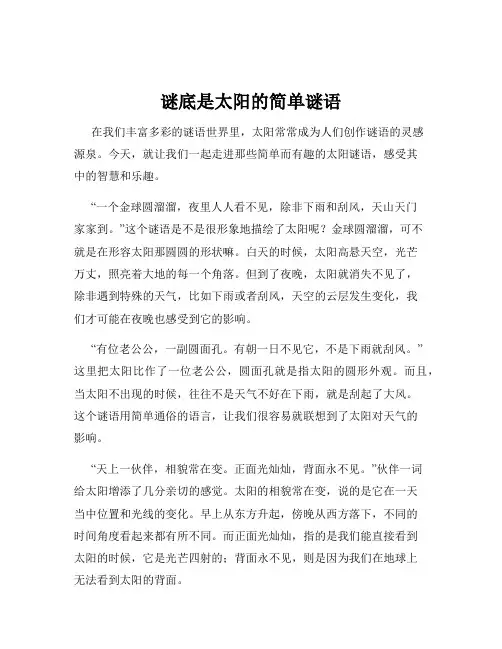 谜底是太阳的简单谜语

在我们丰富多彩的谜语世界里，太阳常常成为人们创作谜语的灵感源泉。今天，就让我们一起走进那些简单而有趣的太阳谜语，感受其中的智慧和乐趣。

“一个金球圆溜溜，夜里人人看不见，除非下雨和刮风，天山天门家家到。”这个谜语是不是很形象地描绘了太阳呢？金球圆溜溜，可不就是在形容太阳那圆圆的形状嘛。白天的时候，太阳高悬天空，光芒万丈，照亮着大地的每一个角落。但到了夜晚，太阳就消失不见了，除非遇到特殊的天气，比如下雨或者刮风，天空的云层发生变化，我们才可能在夜晚也感受到它的影响。

“有位老公公，一副圆面孔。有朝一日不见它，不是下雨就刮风。”这里把太阳比作了一位老公公，圆面孔就是指太阳的圆形外观。而且，当太阳不出现的时候，往往不是天气不好在下雨，就是刮起了大风。这个谜语用简单通俗的语言，让我们很容易就联想到了太阳对天气的影响。

“天上一伙伴，相貌常在变。正面光灿灿，背面永不见。”伙伴一词给太阳增添了几分亲切的感觉。太阳的相貌常在变，说的是它在一天当中位置和光线的变化。早上从东方升起，傍晚从西方落下，不同的时间角度看起来都有所不同。而正面光灿灿，指的是我们能直接看到太阳的时候，它是光芒四射的；背面永不见，则是因为我们在地球上无法看到太阳的背面。